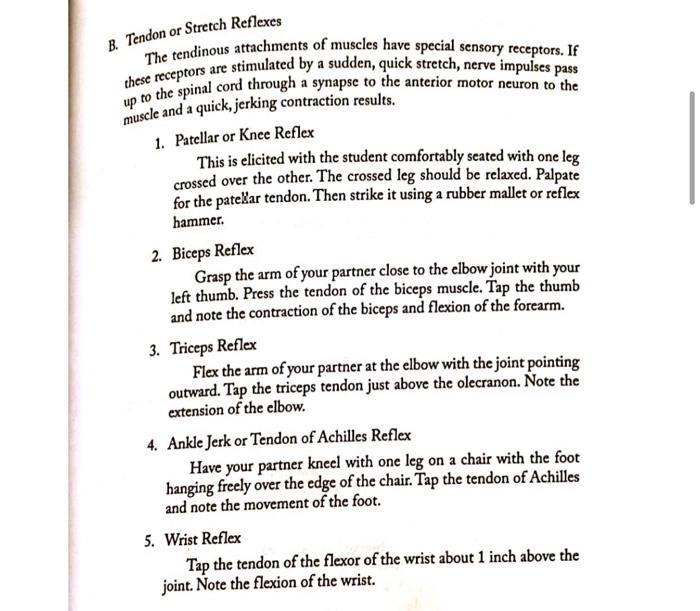 B. Tendon or Stretch Reflexes

The tendinous attachments of muscles have special sensory receptors. If these receptors are stimulated by a sudden, quick stretch, nerve impulses pass up to the spinal cord through a synapse to the anterior motor neuron to the muscle and a quick, jerking contraction results.

1. Patellar or Knee Reflex

This is elicited with the student comfortably seated with one leg crossed over the other. The crossed leg should be relaxed. Palpate for the patellar tendon. Then strike it using a rubber mallet or reflex hammer.

2. Biceps Reflex

Grasp the arm of your partner close to the elbow joint with your left thumb. Press the tendon of the biceps muscle. Tap the thumb and note the contraction of the biceps and flexion of the forearm.

3. Triceps Reflex

Flex the arm of your partner at the elbow with the joint pointing outward. Tap the triceps tendon just above the olecranon. Note the extension of the elbow.

4. Ankle Jerk or Tendon of Achilles Reflex

Have your partner kneel with one leg on a chair with the foot hanging freely over the edge of the chair. Tap the tendon of Achilles and note the movement of the foot.

5. Wrist Reflex

Tap the tendon of the flexor of the wrist about 1 inch above the joint. Note the flexion of the wrist.